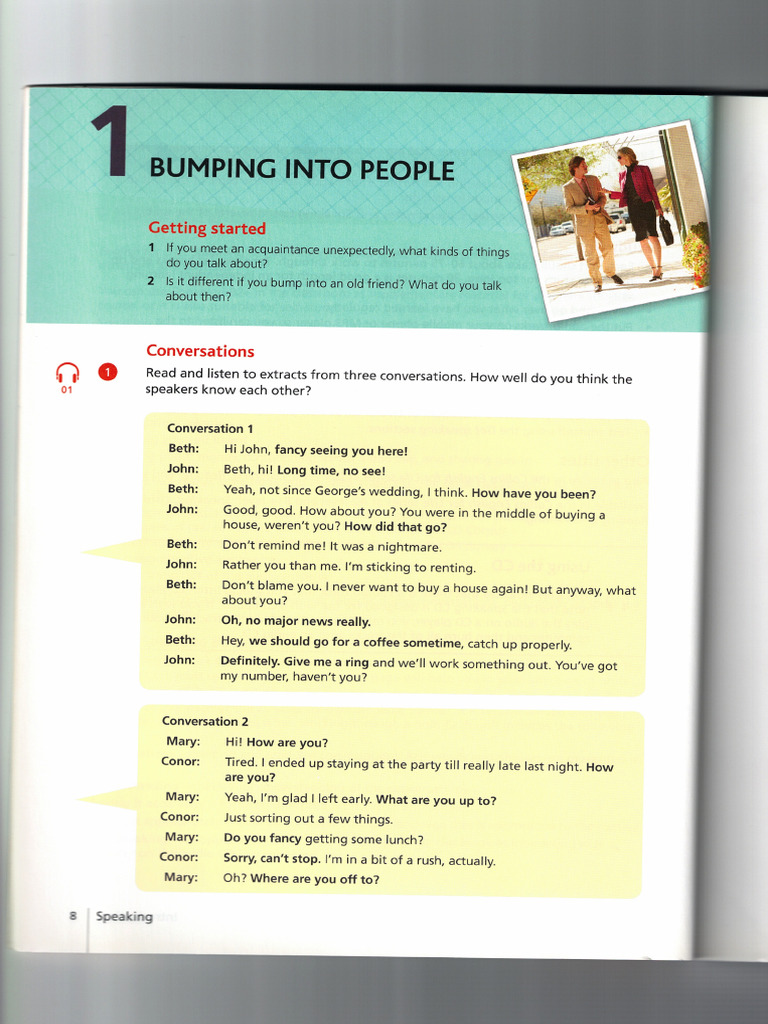 1 BUMPING INTO PEOPLE

Getting started

1 If you meet an acquaintance unexpectedly, what kinds of things do you talk about?

2 Is it different if you bump into an old friend? What do you talk about then?

Conversations

01

1 Read and listen to extracts from three conversations. How well do you think the speakers know each other?

Conversation 1

Beth: Hi John, fancy seeing you here!
John: Beth, hi! Long time, no see!
Beth: Yeah, not since George's wedding, I think. How have you been?
John: Good, good. How about you? You were in the middle of buying a house, weren't you? How did that go?
Beth: Don't remind me! It was a nightmare.
John: Rather you than me. I'm sticking to renting.
Beth: Don't blame you. I never want to buy a house again! But anyway, what about you?
John: Oh, no major news really.
Beth: Hey, we should go for a coffee sometime, catch up properly.
John: Definitely. Give me a ring and we'll work something out. You've got my number, haven't you?

Conversation 2

Mary: Hi! How are you?
Conor: Tired. I ended up staying at the party till really late last night. How are you?
Mary: Yeah, I'm glad I left early. What are you up to?
Conor: Just sorting out a few things.
Mary: Do you fancy getting some lunch?
Conor: Sorry, can't stop. I'm in a bit of a rush, actually.
Mary: Oh? Where are you off to?

8 Speaking